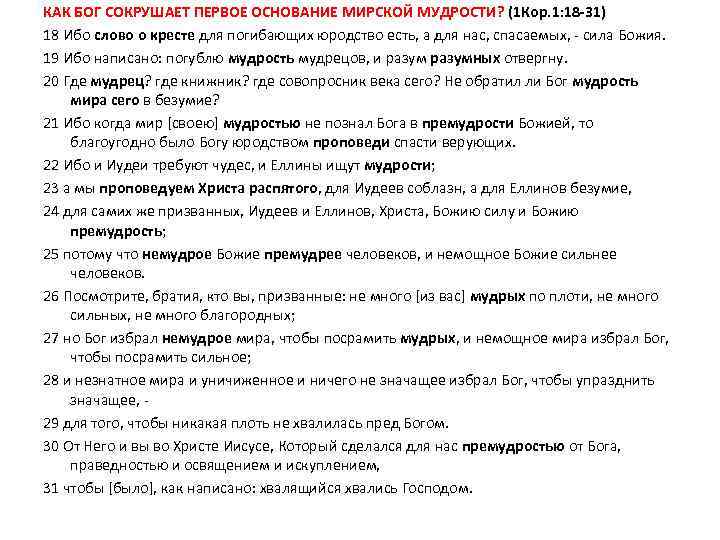 КАК БОГ СОКРУШАЕТ ПЕРВОЕ ОСНОВАНИЕ МИРСКОЙ МУДРОСТИ? (1Кор.1:18-31)

18 Ибо слово о кресте для погибающих юродство есть, а для нас, спасаемых, - сила Божия.

19 Ибо написано: погублю мудрость мудрецов, и разум разумных отвергну.

20 Где мудрец? где книжник? где совопросник века сего? Не обратил ли Бог мудрость мира сего в безумие?

21 Ибо когда мир [своею] мудростью не познал Бога в премудрости Божией, то благоугодно было Богу юродством проповеди спасти верующих.

22 Ибо и Иудеи требуют чудес, и Еллины ищут мудрости;

23 а мы проповедуем Христа распятого, для Иудеев соблазн, а для Еллинов безумие,

24 для самих же призванных, Иудеев и Еллинов, Христа, Божию силу и Божию премудрость;

25 потому что немудрое Божие премудрее человеков, и немощное Божие сильнее человеков.

26 Посмотрите, братия, кто вы, призванные: не много [из вас] мудрых по плоти, не много сильных, не много благородных;

27 но Бог избрал немудрое мира, чтобы посрамить мудрых, и немощное мира избрал Бог, чтобы посрамить сильное;

28 и незнатное мира и уничиженное и ничего не значащее избрал Бог, чтобы упразднить значащее, -

29 для того, чтобы никакая плоть не хвалилась пред Богом.

30 От Него и вы во Христе Иисусе, Который сделался для нас премудростью от Бога, праведностью и освящением и искуплением,

31 чтобы [было], как написано: хвалящийся хвались Господом.